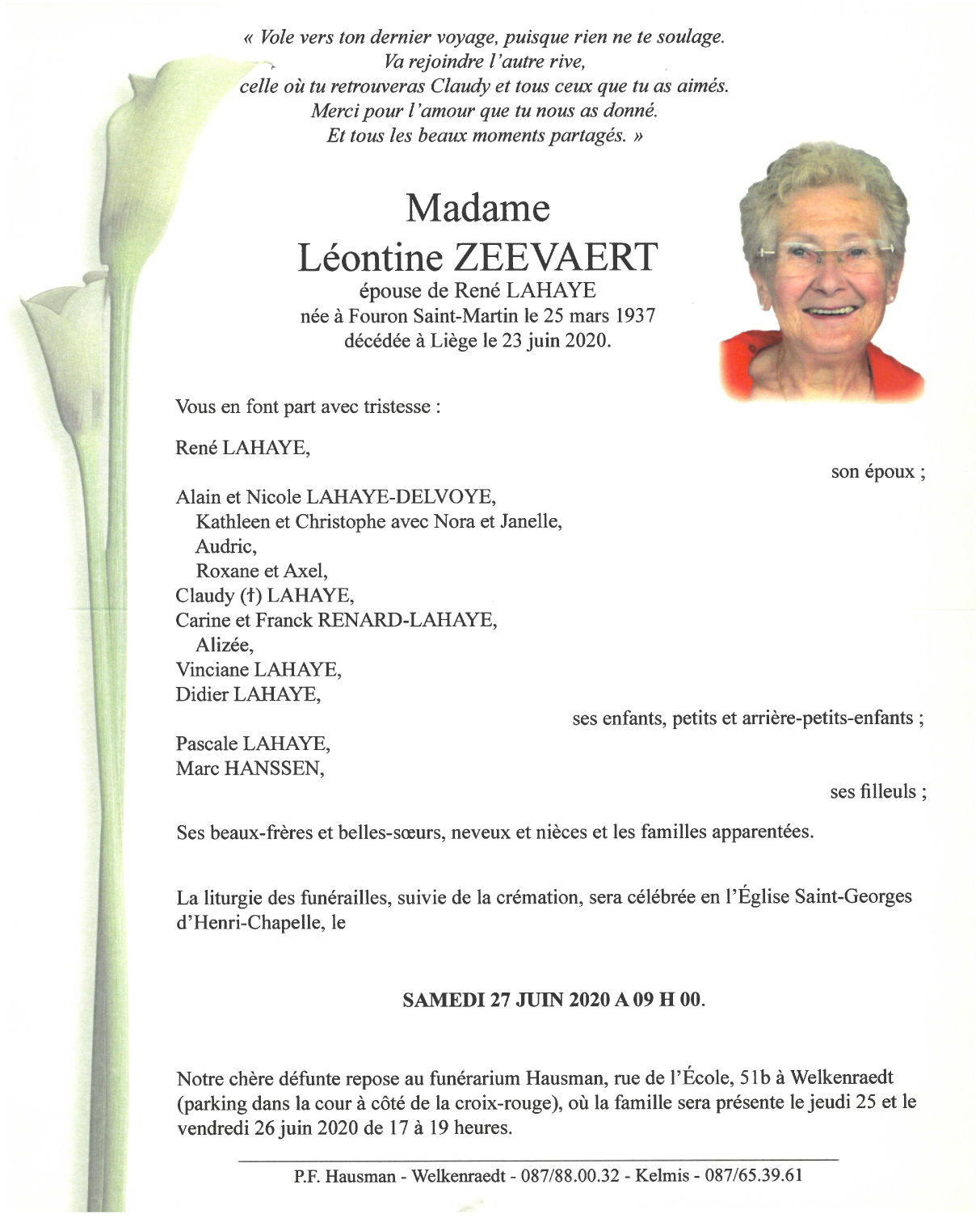 « Vole vers ton dernier voyage, puisque rien ne te soulage.
Va rejoindre l'autre rive,
celle où tu retrouveras Claudy et tous ceux que tu as aimés.
Merci pour l'amour que tu nous as donné.
Et tous les beaux moments partagés. »

Madame
Léontine ZEEVAERT
épouse de René LAHAYE
née à Fouron Saint-Martin le 25 mars 1937
décédée à Liège le 23 juin 2020.

Vous en font part avec tristesse :

René LAHAYE,
son époux ;

Alain et Nicole LAHAYE-DELVOYE,
Kathleen et Christophe avec Nora et Janelle,
Audric,
Roxane et Axel,
Claudy (†) LAHAYE,
Carine et Franck RENARD-LAHAYE,
Alizée,
Vinciane LAHAYE,
Didier LAHAYE,
ses enfants, petits et arrière-petits-enfants ;

Pascale LAHAYE,
Marc HANSSEN,
ses filleuls ;

Ses beaux-frères et belles-sœurs, neveux et nièces et les familles apparentées.

La liturgie des funérailles, suivie de la crémation, sera célébrée en l'Église Saint-Georges d'Henri-Chapelle, le

SAMEDI 27 JUIN 2020 A 09 H 00.

Notre chère défunte repose au funérarium Hausman, rue de l'École, 51b à Welkenraedt (parking dans la cour à côté de la croix-rouge), où la famille sera présente le jeudi 25 et le vendredi 26 juin 2020 de 17 à 19 heures.

P.F. Hausman - Welkenraedt - 087/88.00.32 - Kelmis - 087/65.39.61